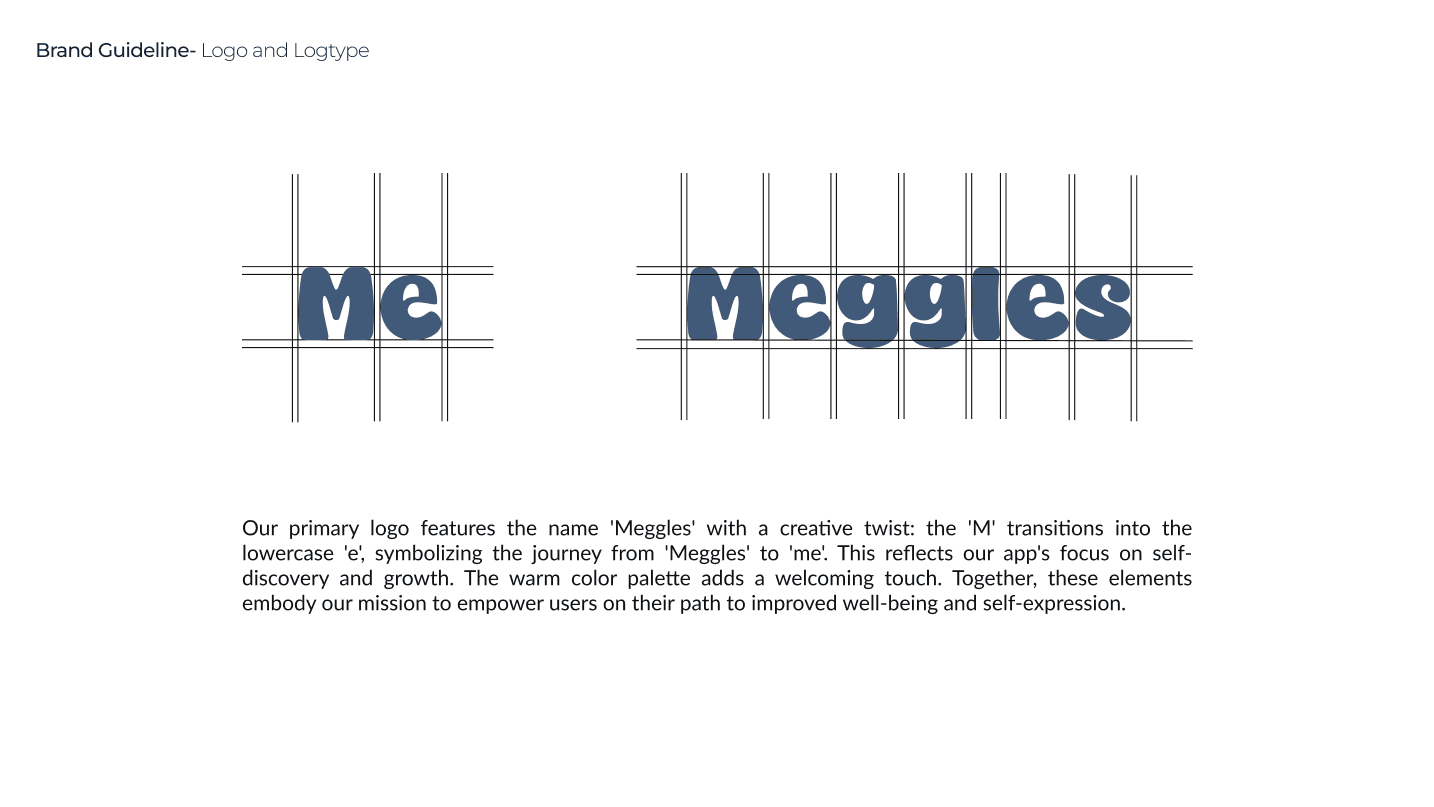 Brand Guideline- Logo and Logtype

Me

Meggles

Our primary logo features the name 'Meggles' with a creative twist: the 'M' transitions into the lowercase 'e', symbolizing the journey from 'Meggles' to 'me'. This reflects our app's focus on self-discovery and growth. The warm color palette adds a welcoming touch. Together, these elements embody our mission to empower users on their path to improved well-being and self-expression.